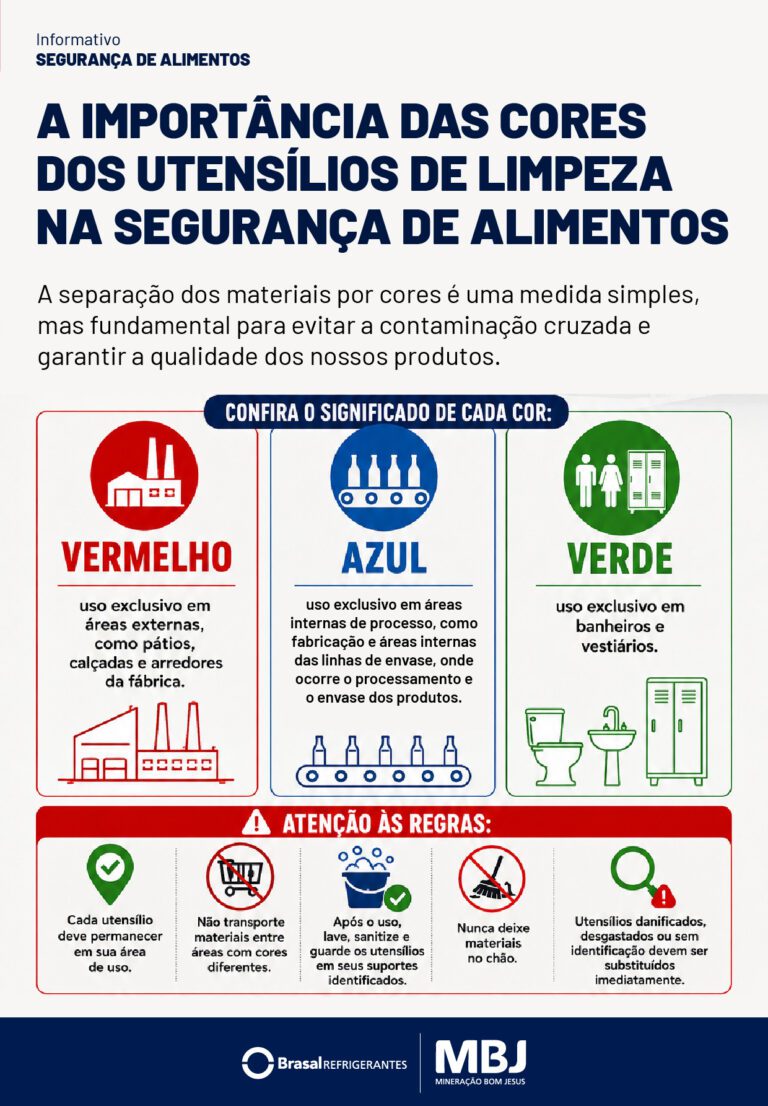 Informativo
SEGURANÇA DE ALIMENTOS

A IMPORTÂNCIA DAS CORES DOS UTENSÍLIOS DE LIMPEZA NA SEGURANÇA DE ALIMENTOS

A separação dos materiais por cores é uma medida simples, mas fundamental para evitar a contaminação cruzada e garantir a qualidade dos nossos produtos.

CONFIRA O SIGNIFICADO DE CADA COR:

VERMELHO

uso exclusivo em áreas externas, como pátios, calçadas e arredores da fábrica.

AZUL

uso exclusivo em áreas internas de processo, como fabricação e áreas internas das linhas de envase, onde ocorre o processamento e o envase dos produtos.

VERDE

uso exclusivo em banheiros e vestiários.

ATENÇÃO ÀS REGRAS:

Cada utensílio deve permanecer em sua área de uso.

Não transporte materiais entre áreas com cores diferentes.

Após o uso, lave, sanitize e guarde os utensílios em seus suportes identificados.

Nunca deixe materiais no chão.

Utensílios danificados, desgastados ou sem identificação devem ser substituídos imediatamente.

Brasal REFRIGERANTES

MBJ
MINERAÇÃO BOM JESUS